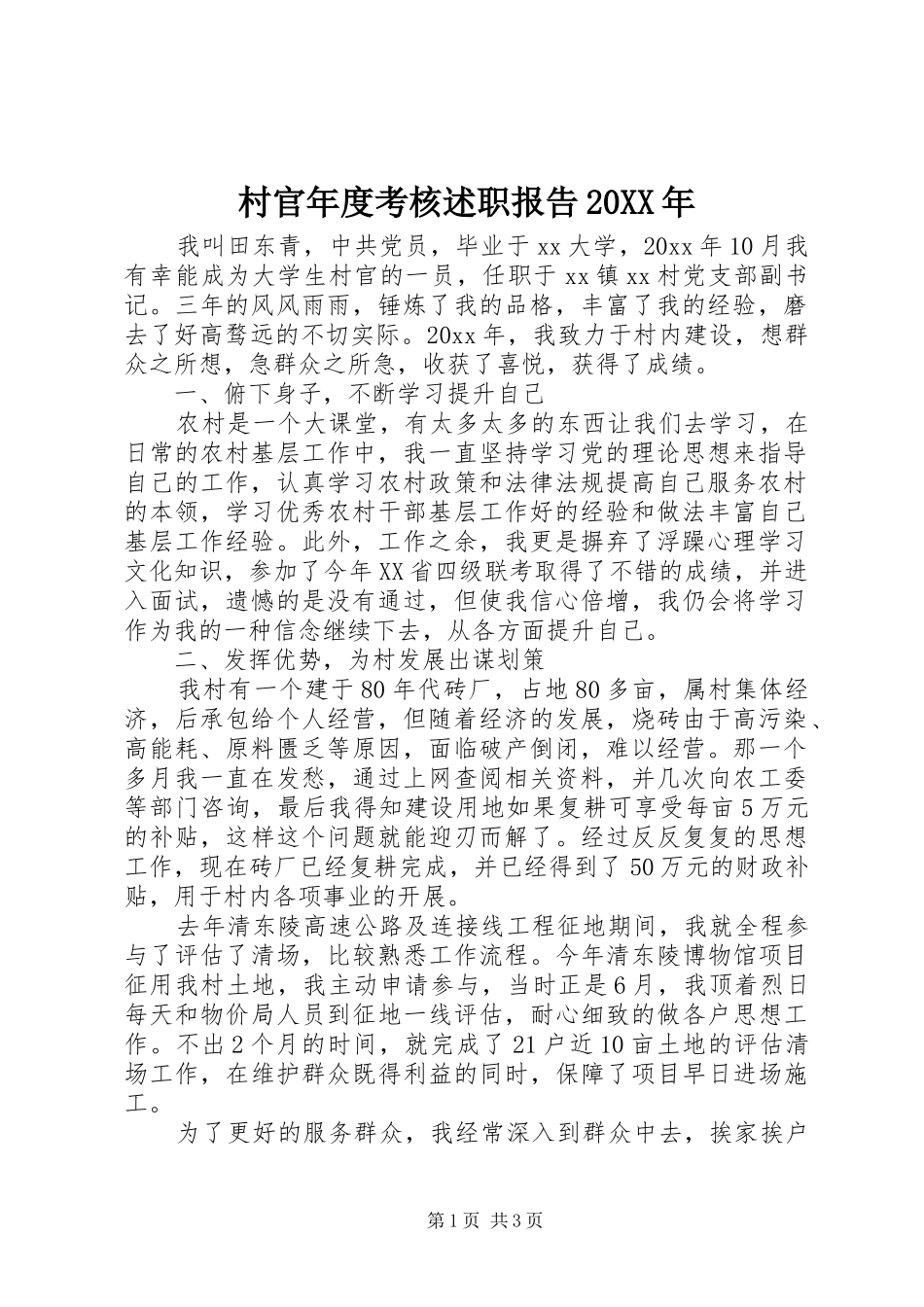 村官年度考核述职报告20XX年

我叫田东青，中共党员，毕业于xx大学，20xx年10月我有幸能成为大学生村官的一员，任职于xx镇xx村党支部副书记。三年的风风雨雨，锤炼了我的品格，丰富了我的经验，磨去了好高骛远的不切实际。20xx年，我致力于村内建设，想群众之所想，急群众之所急，收获了喜悦，获得了成绩。

一、俯下身子，不断学习提升自己

农村是一个大课堂，有太多太多的东西让我们去学习，在日常的农村基层工作中，我一直坚持学习党的理论思想来指导自己的工作，认真学习农村政策和法律法规提高自己服务农村的本领，学习优秀农村干部基层工作好的经验和做法丰富自己基层工作经验。此外，工作之余，我更是摒弃了浮躁心理学习文化知识，参加了今年XX省四级联考取得了不错的成绩，并进入面试，遗憾的是没有通过，但使我信心倍增，我仍会将学习作为我的一种信念继续下去，从各方面提升自己。

二、发挥优势，为村发展出谋划策

我村有一个建于80年代砖厂，占地80多亩，属村集体经济，后承包给个人经营，但随着经济的发展，烧砖由于高污染、高能耗、原料匮乏等原因，面临破产倒闭，难以经营。那一个多月我一直在发愁，通过上网查阅相关资料，并几次向农工委等部门咨询，最后我得知建设用地如果复耕可享受每亩5万元的补贴，这样这个问题就能迎刃而解了。经过反反复复的思想工作，现在砖厂已经复耕完成，并已经得到了50万元的财政补贴，用于村内各项事业的开展。

去年清东陵高速公路及连接线工程征地期间，我就全程参与了评估了清场，比较熟悉工作流程。今年清东陵博物馆项目征用我村土地，我主动申请参与，当时正是6月，我顶着烈日每天和物价局人员到征地一线评估，耐心细致的做各户思想工作。不出2个月的时间，就完成了21户近10亩土地的评估清场工作，在维护群众既得利益的同时，保障了项目早日进场施工。

为了更好的服务群众，我经常深入到群众中去，挨家挨户

第1页 共3页